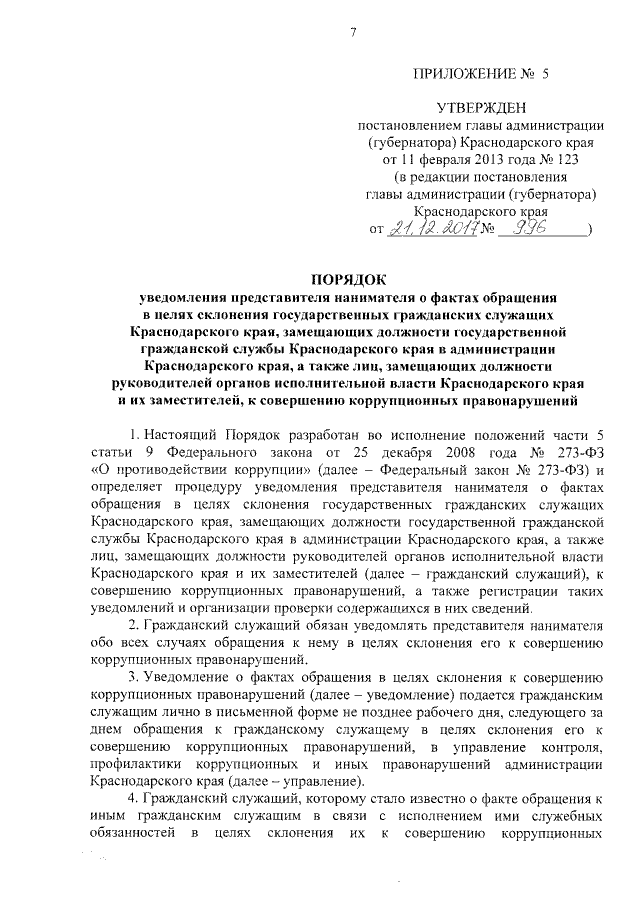 7

ПРИЛОЖЕНИЕ № 5

УТВЕРЖДЕН
постановлением главы администрации
(губернатора) Краснодарского края
от 11 февраля 2013 года № 123
(в редакции постановления
главы администрации (губернатора)
Краснодарского края
от 21.12.2017 № 996 )

ПОРЯДОК
уведомления представителя нанимателя о фактах обращения в целях склонения государственных гражданских служащих Краснодарского края, замещающих должности государственной гражданской службы Краснодарского края в администрации Краснодарского края, а также лиц, замещающих должности руководителей органов исполнительной власти Краснодарского края и их заместителей, к совершению коррупционных правонарушений

1. Настоящий Порядок разработан во исполнение положений части 5 статьи 9 Федерального закона от 25 декабря 2008 года № 273-ФЗ «О противодействии коррупции» (далее – Федеральный закон № 273-ФЗ) и определяет процедуру уведомления представителя нанимателя о фактах обращения в целях склонения государственных гражданских служащих Краснодарского края, замещающих должности государственной гражданской службы Краснодарского края в администрации Краснодарского края, а также лиц, замещающих должности руководителей органов исполнительной власти Краснодарского края и их заместителей (далее – гражданский служащий), к совершению коррупционных правонарушений, а также регистрации таких уведомлений и организации проверки содержащихся в них сведений.

2. Гражданский служащий обязан уведомлять представителя нанимателя обо всех случаях обращения к нему в целях склонения его к совершению коррупционных правонарушений.

3. Уведомление о фактах обращения в целях склонения к совершению коррупционных правонарушений (далее – уведомление) подается гражданским служащим лично в письменной форме не позднее рабочего дня, следующего за днем обращения к гражданскому служащему в целях склонения его к совершению коррупционных правонарушений, в управление контроля, профилактики коррупционных и иных правонарушений администрации Краснодарского края (далее – управление).

4. Гражданский служащий, которому стало известно о факте обращения к иным гражданским служащим в связи с исполнением ими служебных обязанностей в целях склонения их к совершению коррупционных